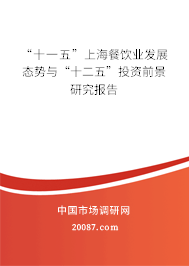 “十一五”上海餐饮业发展态势与“十二五”投资前景研究报告

中国市场调研网

20087.com